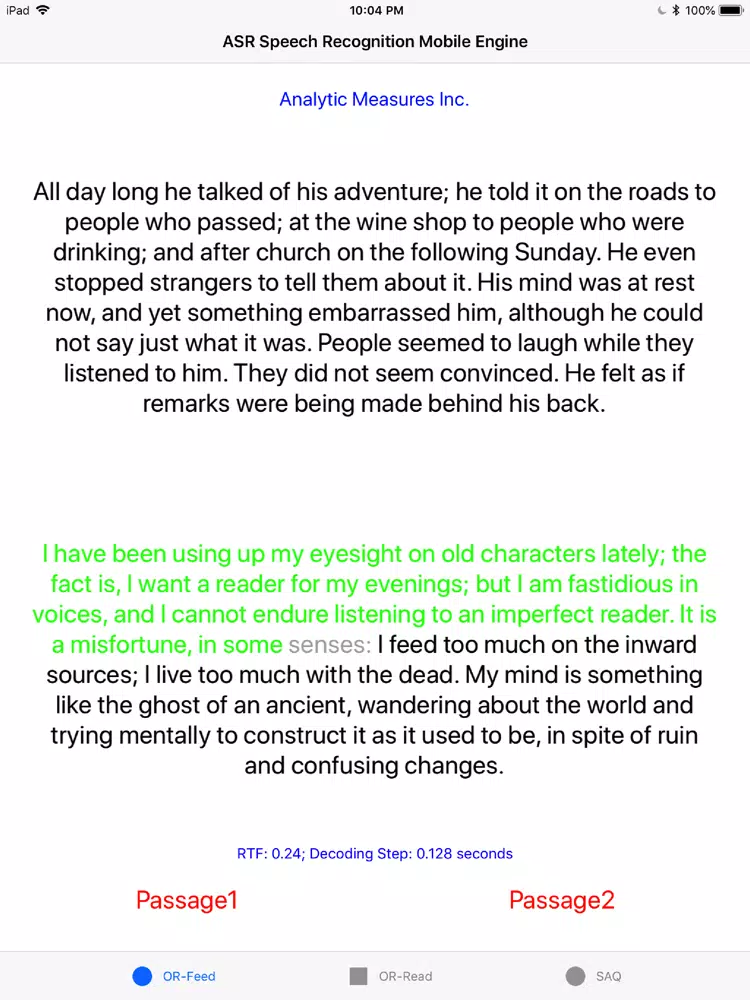 iPad 10:04 PM 100%

ASR Speech Recognition Mobile Engine

Analytic Measures Inc.

All day long he talked of his adventure; he told it on the roads to people who passed; at the wine shop to people who were drinking; and after church on the following Sunday. He even stopped strangers to tell them about it. His mind was at rest now, and yet something embarrassed him, although he could not say just what it was. People seemed to laugh while they listened to him. They did not seem convinced. He felt as if remarks were being made behind his back.

I have been using up my eyesight on old characters lately; the fact is, I want a reader for my evenings; but I am fastidious in voices, and I cannot endure listening to an imperfect reader. It is a misfortune, in some senses: I feed too much on the inward sources; I live too much with the dead. My mind is something like the ghost of an ancient, wandering about the world and trying mentally to construct it as it used to be, in spite of ruin and confusing changes.

RTF: 0.24; Decoding Step: 0.128 seconds

Passage1

Passage2

OR-Feed

OR-Read

SAQ